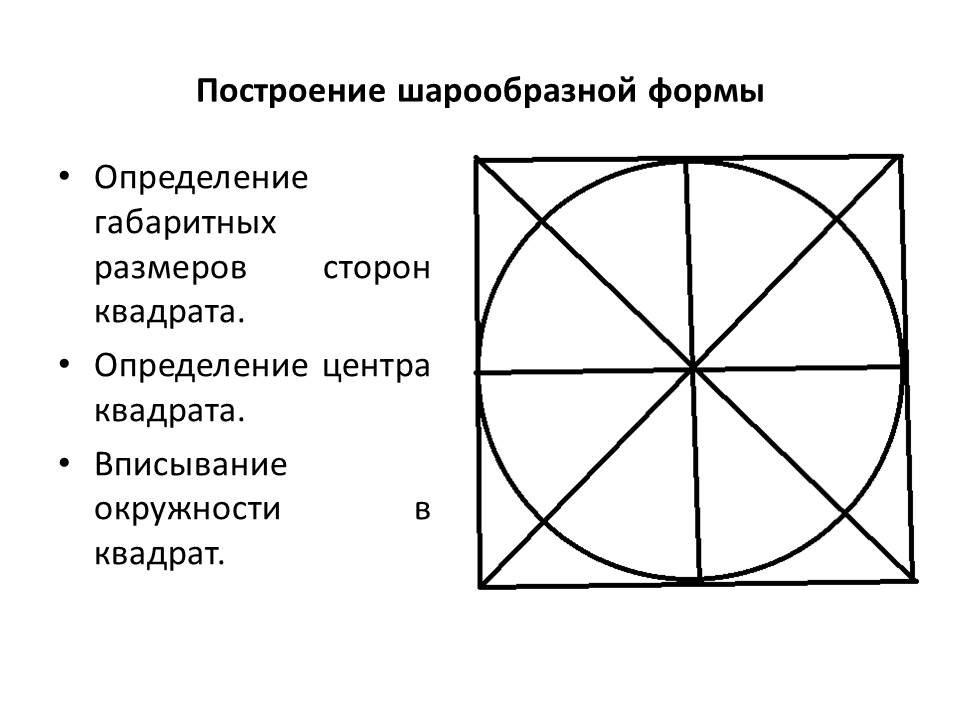 Построение шарообразной формы

• Определение габаритных размеров сторон квадрата.
• Определение центра квадрата.
• Вписывание окружности в квадрат.